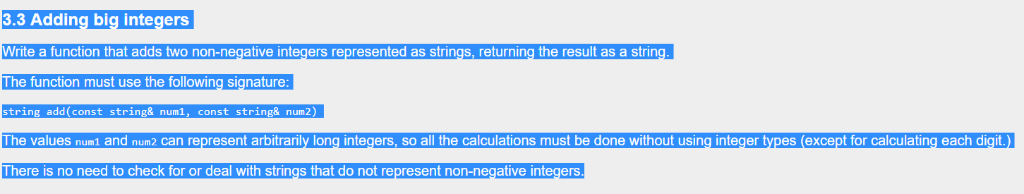 3.3 Adding big integers

Write a function that adds two non-negative integers represented as strings, returning the result as a string.

The function must use the following signature:

string add(const string& num1, const string& num2)

The values num1 and num2 can represent arbitrarily long integers, so all the calculations must be done without using integer types (except for calculating each digit.)

There is no need to check for or deal with strings that do not represent non-negative integers.